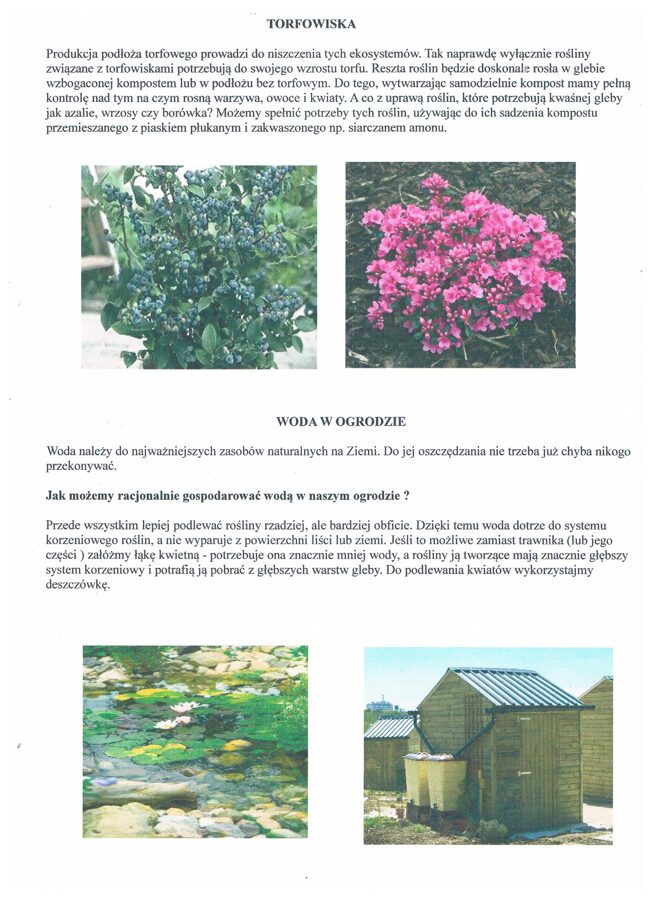 TORFOWISKA

Produkcja podłoża torfowego prowadzi do niszczenia tych ekosystemów. Tak naprawdę wyłącznie rośliny związane z torfowiskami potrzebują do swojego wzrostu torfu. Reszta roślin będzie doskonale rosła w glebie wzbogaconej kompostem lub w podłożu bez torfowym. Do tego, wytwarzając samodzielnie kompost mamy pełną kontrolę nad tym na czym rosną warzywa, owoce i kwiaty. A co z uprawą roślin, które potrzebują kwaśnej gleby jak azalie, wrzosy czy borówka? Możemy spełnić potrzeby tych roślin, używając do ich sadzenia kompostu przemieszanego z piaskiem płukanym i zakwaszonego np. siarczanem amonu.

WODA W OGRODZIE

Woda należy do najważniejszych zasobów naturalnych na Ziemi. Do jej oszczędzania nie trzeba już chyba nikogo przekonywać.

Jak możemy racjonalnie gospodarować wodą w naszym ogrodzie ?

Przede wszystkim lepiej podlewać rośliny rzadziej, ale bardziej obficie. Dzięki temu woda dotrze do systemu korzeniowego roślin, a nie wyparuje z powierzchni liści lub ziemi. Jeśli to możliwe zamiast trawnika (lub jego części ) załóżmy łąkę kwietną - potrzebuje ona znacznie mniej wody, a rośliny ją tworzące mają znacznie głębszy system korzeniowy i potrafią ją pobrać z głębszych warstw gleby. Do podlewania kwiatów wykorzystajmy deszczówkę.